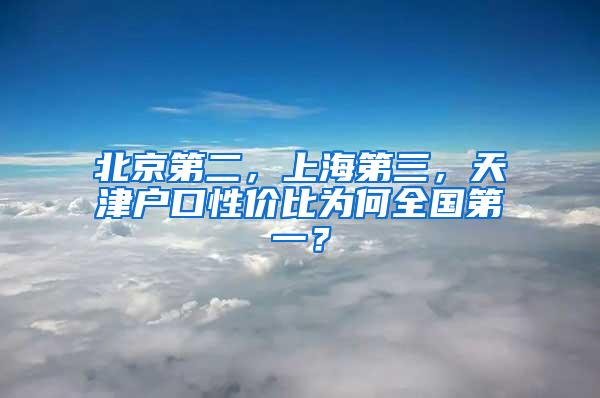 北京第二，上海第三，天津户口性价比为何全国第一？